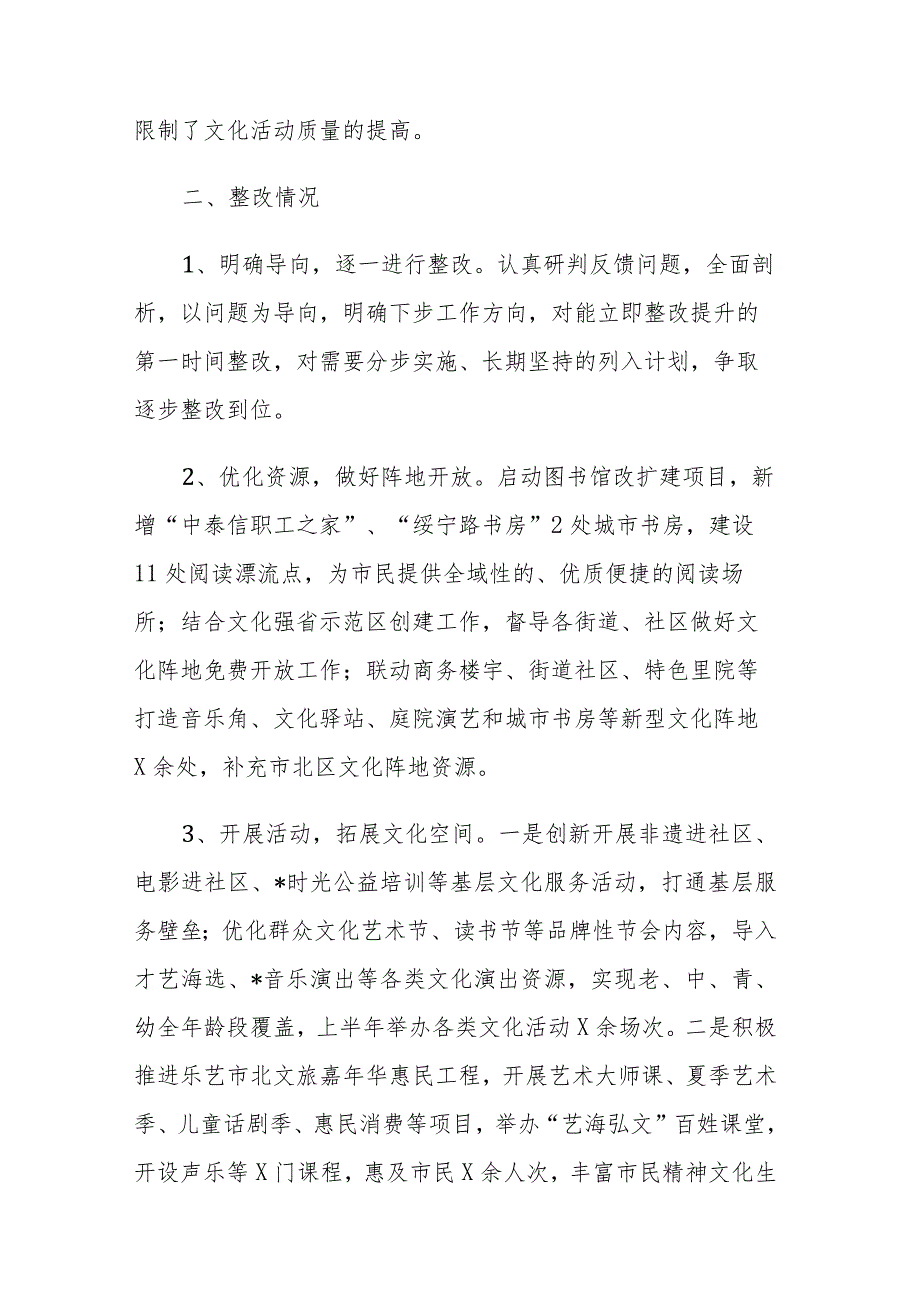 限制了文化活动质量的提高。

二、整改情况

1、明确导向，逐一进行整改。认真研判反馈问题，全面剖析，以问题为导向，明确下步工作方向，对能立即整改提升的第一时间整改，对需要分步实施、长期坚持的列入计划，争取逐步整改到位。

2、优化资源，做好阵地开放。启动图书馆改扩建项目，新增“中泰信职工之家”、“绥宁路书房”2处城市书房，建设11处阅读漂流点，为市民提供全域性的、优质便捷的阅读场所；结合文化强省示范区创建工作，督导各街道、社区做好文化阵地免费开放工作；联动商务楼宇、街道社区、特色里院等打造音乐角、文化驿站、庭院演艺和城市书房等新型文化阵地X余处，补充市北区文化阵地资源。

3、开展活动，拓展文化空间。一是创新开展非遗进社区、电影进社区、*时光公益培训等基层文化服务活动，打通基层服务壁垒；优化群众文化艺术节、读书节等品牌性节会内容，导入才艺海选、*音乐演出等各类文化演出资源，实现老、中、青、幼全年龄段覆盖，上半年举办各类文化活动X余场次。二是积极推进乐艺市北文旅嘉年华惠民工程，开展艺术大师课、夏季艺术季、儿童话剧季、惠民消费等项目，举办“艺海弘文”百姓课堂，开设声乐等X门课程，惠及市民X余人次，丰富市民精神文化生